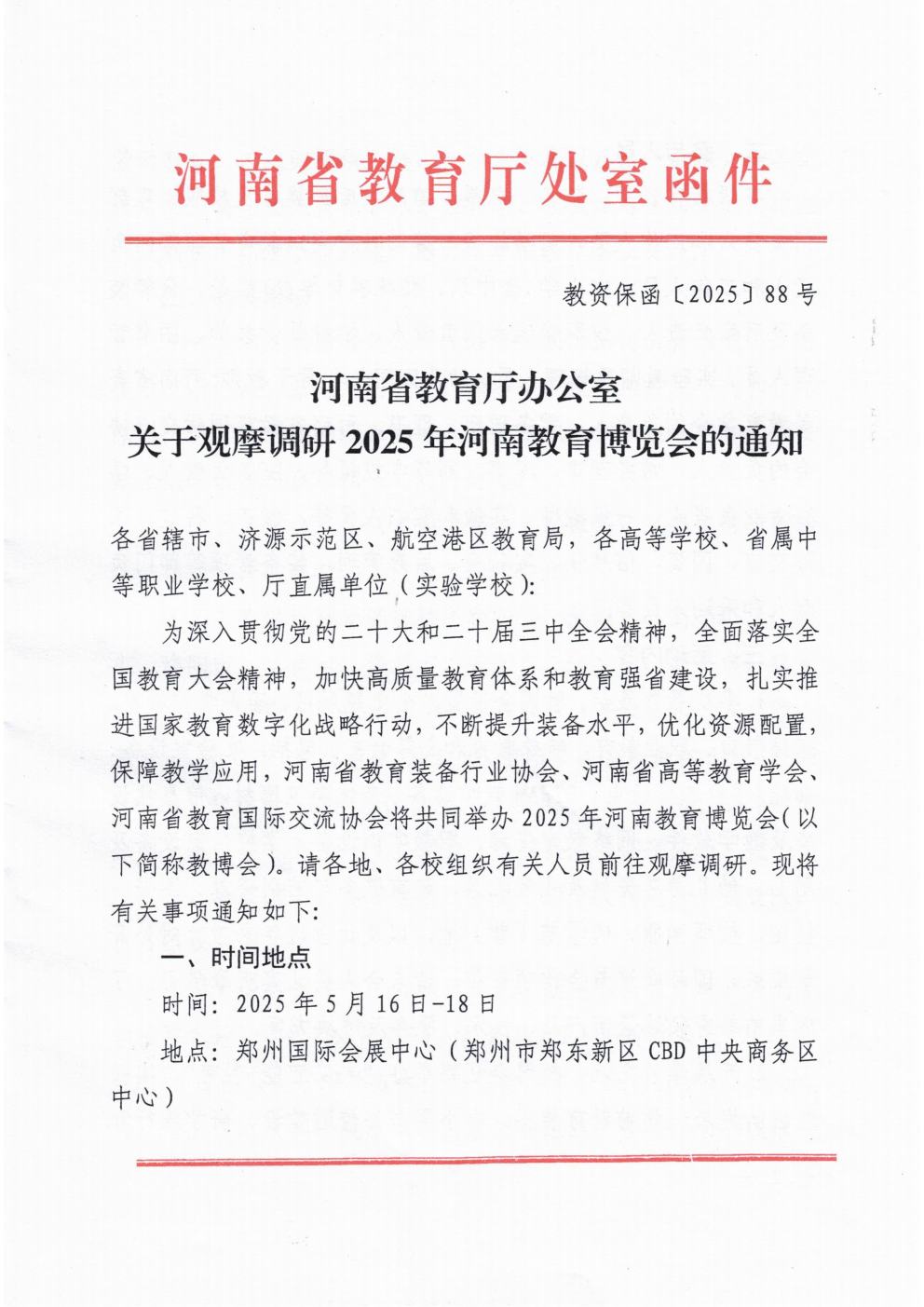 河南省教育厅处室函件

教资保函〔2025〕88号

河南省教育厅办公室
关于观摩调研 2025 年河南教育博览会的通知

各省辖市、济源示范区、航空港区教育局，各高等学校、省属中等职业学校、厅直属单位（实验学校）：

为深入贯彻党的二十大和二十届三中全会精神，全面落实全国教育大会精神，加快高质量教育体系和教育强省建设，扎实推进国家教育数字化战略行动，不断提升装备水平，优化资源配置，保障教学应用，河南省教育装备行业协会、河南省高等教育学会、河南省教育国际交流协会将共同举办 2025 年河南教育博览会（以下简称教博会）。请各地、各校组织有关人员前往观摩调研。现将有关事项通知如下：

一、时间地点

时间：2025 年 5 月 16 日-18 日

地点：郑州国际会展中心（郑州市郑东新区 CBD 中央商务区中心）